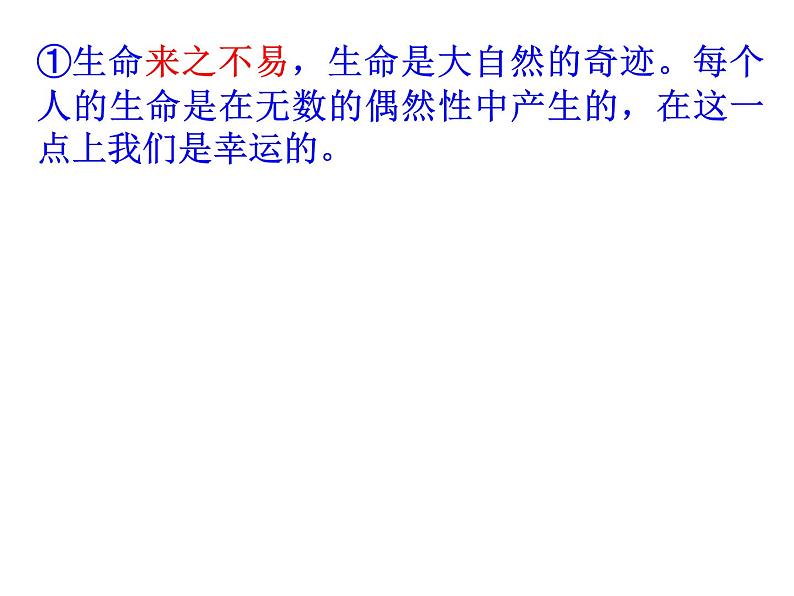 ①生命来之不易，生命是大自然的奇迹。每个人的生命是在无数的偶然性中产生的，在这一点上我们是幸运的。